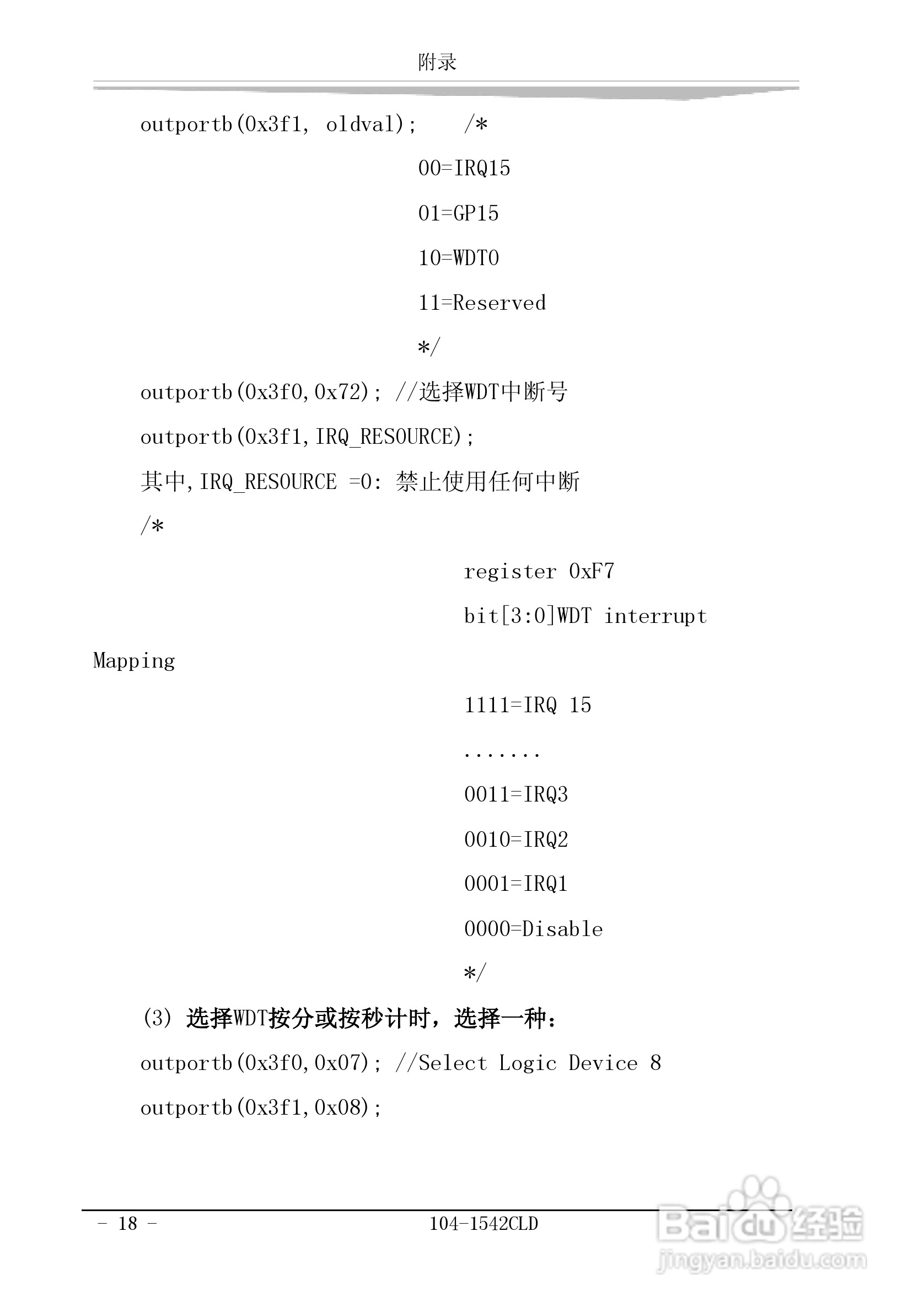 附录

outportb(0x3f1, oldval);    /*

00=IRQ15

01=GP15

10=WDTO

11=Reserved

*/

outportb(0x3f0,0x72); //选择WDT中断号

outportb(0x3f1,IRQ_RESOURCE);

其中,IRQ_RESOURCE =0: 禁止使用任何中断

/*

register 0xF7

bit[3:0]WDT interrupt

Mapping

1111=IRQ 15

.......

0011=IRQ3

0010=IRQ2

0001=IRQ1

0000=Disable

*/

(3) 选择WDT按分或按秒计时，选择一种：

outportb(0x3f0,0x07); //Select Logic Device 8

outportb(0x3f1,0x08);

- 18 -

104-1542CLD

Baidu经验
jingyan.baidu.com